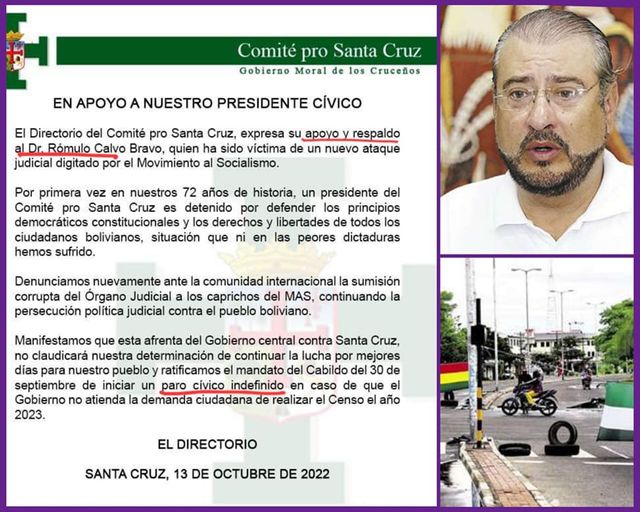 Comité pro Santa Cruz
Gobierno Moral de los Cruceños

EN APOYO A NUESTRO PRESIDENTE CÍVICO

El Directorio del Comité pro Santa Cruz, expresa su apoyo y respaldo al Dr. Rómulo Calvo Bravo, quien ha sido víctima de un nuevo ataque judicial digitado por el Movimiento al Socialismo.

Por primera vez en nuestros 72 años de historia, un presidente del Comité pro Santa Cruz es detenido por defender los principios democráticos constitucionales y los derechos y libertades de todos los ciudadanos bolivianos, situación que ni en las peores dictaduras hemos sufrido.

Denunciamos nuevamente ante la comunidad internacional la sumisión corrupta del Órgano Judicial a los caprichos del MAS, continuando la persecución política judicial contra el pueblo boliviano.

Manifestamos que esta afrenta del Gobierno central contra Santa Cruz, no claudicará nuestra determinación de continuar la lucha por mejores días para nuestro pueblo y ratificamos el mandato del Cabildo del 30 de septiembre de iniciar un paro cívico indefinido en caso de que el Gobierno no atienda la demanda ciudadana de realizar el Censo el año 2023.

EL DIRECTORIO

SANTA CRUZ, 13 DE OCTUBRE DE 2022